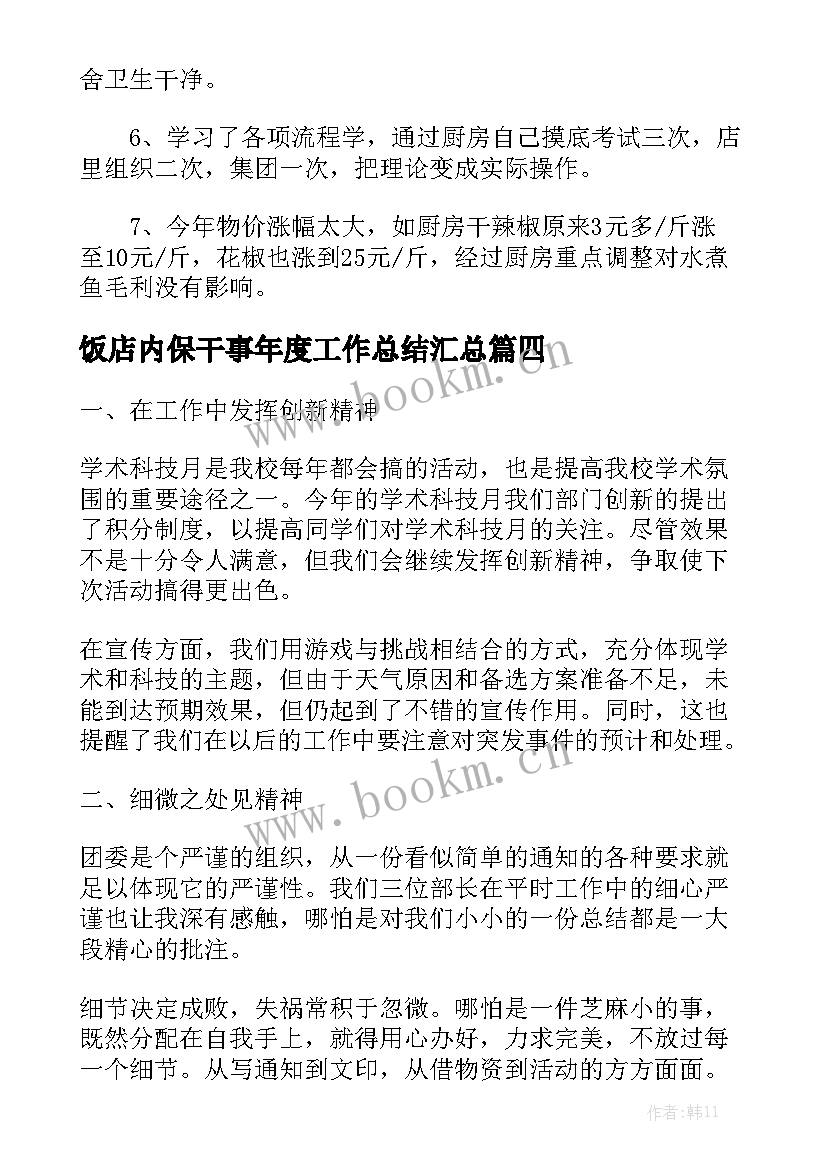 舍卫生干净。

6、学习了各项流程学，通过厨房自己摸底考试三次，店里组织二次，集团一次，把理论变成实际操作。

7、今年物价涨幅太大，如厨房干辣椒原来3元多/斤涨至10元/斤，花椒也涨到25元/斤，经过厨房重点调整对水煮鱼毛利没有影响。

饭店内保干事年度工作总结汇总篇四

www.bookm.cn

一、在工作中发挥创新精神

学术科技月是我校每年都会搞的活动，也是提高我校学术氛围的重要途径之一。今年的学术科技月我们部门创新的提出了积分制度，以提高同学们对学术科技月的关注。尽管效果不是十分令人满意，但我们会继续发挥创新精神，争取使下次活动搞得更出色。

在宣传方面，我们用游戏与挑战相结合的方式，充分体现学术和科技的主题，但由于天气原因和备选方案准备不足，未能到达预期效果，但仍起到了不错的宣传作用。同时，这也提醒了我们在以后的工作中要注意对突发事件的预计和处理。

www.bookm.cn

二、细微之处见精神

团委是个严谨的组织，从一份看似简单的通知的各种要求就足以体现它的严谨性。我们三位部长在平时工作中的细心严谨也让我深有感触，哪怕是对我们小小的一份总结都是一大段精心的批注。

细节决定成败，失祸常积于忽微。哪怕是一件芝麻小的事，既然分配在自我手上，就得用心办好，力求完美，不放过每一个细节。从写通知到文印，从借物资到活动的方方面面。

作者：韩11